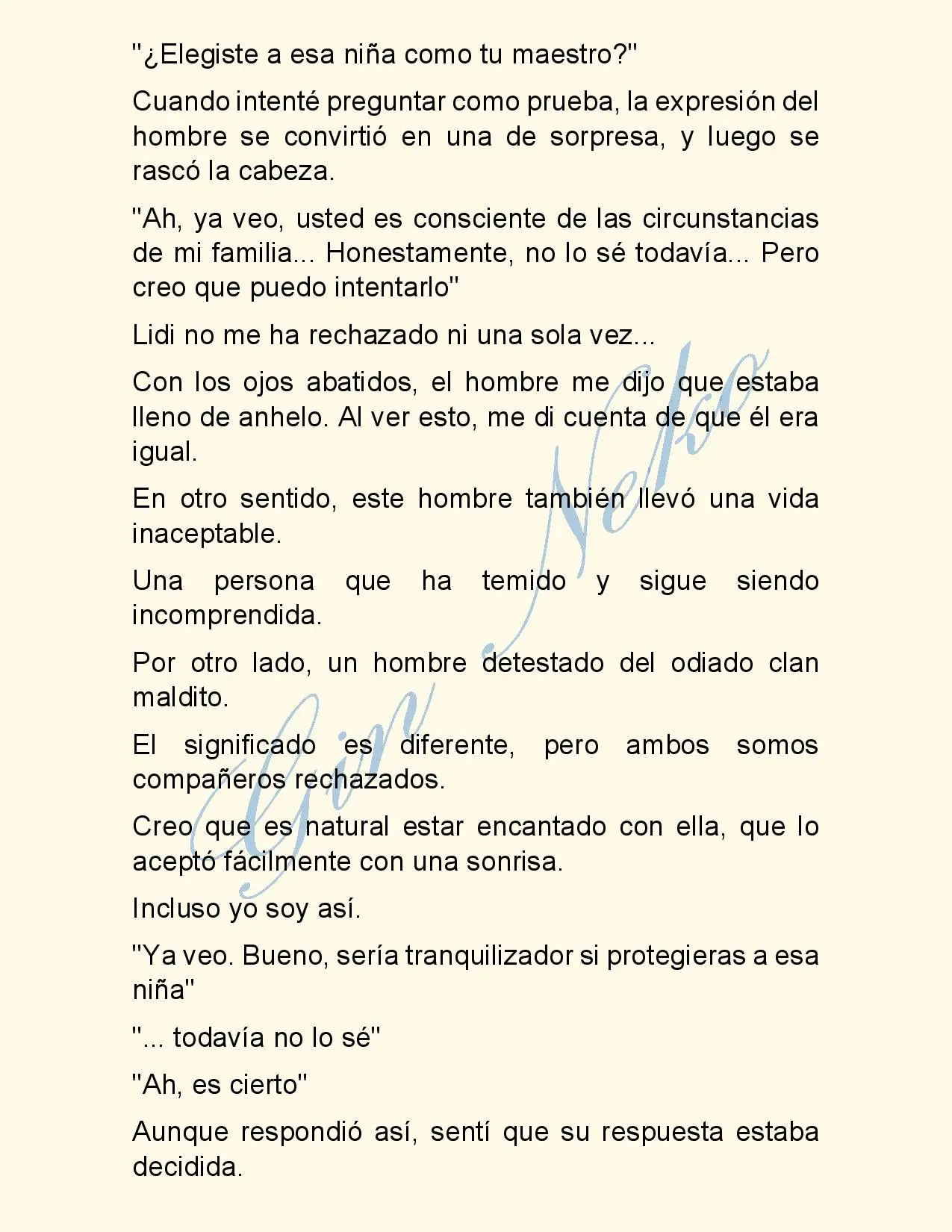 "¿Elegiste a esa niña como tu maestro?"

Cuando intenté preguntar como prueba, la expresión del hombre se convirtió en una de sorpresa, y luego se rascó la cabeza.

"Ah, ya veo, usted es consciente de las circunstancias de mi familia... Honestamente, no lo sé todavía... Pero creo que puedo intentarlo"

Lidi no me ha rechazado ni una sola vez...

Con los ojos abatidos, el hombre me dijo que estaba lleno de anhelo. Al ver esto, me di cuenta de que él era igual.

En otro sentido, este hombre también llevó una vida inaceptable.

Una persona que ha temido y sigue siendo incomprendida.

Por otro lado, un hombre detestado del odiado clan maldito.

El significado es diferente, pero ambos somos compañeros rechazados.

Creo que es natural estar encantado con ella, que lo aceptó fácilmente con una sonrisa.

Incluso yo soy así.

"Ya veo. Bueno, sería tranquilizador si protegieras a esa niña"

"... todavía no lo sé"

"Ah, es cierto"

Aunque respondió así, sentí que su respuesta estaba decidida.

Gin Neko